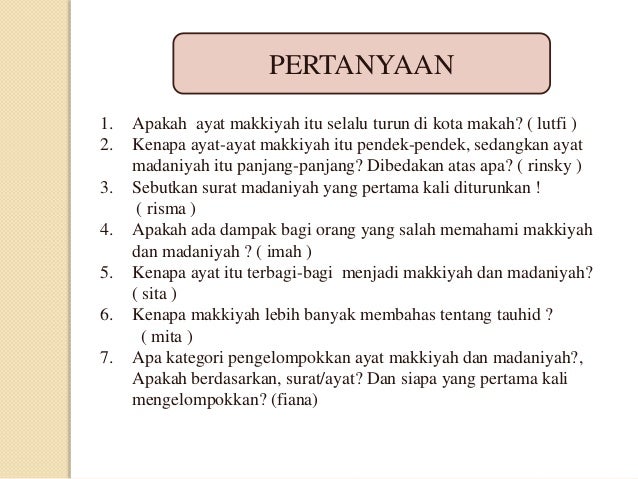 PERTANYAAN

1. Apakah ayat makkiyah itu selalu turun di kota makah? ( lutfi )
2. Kenapa ayat-ayat makkiyah itu pendek-pendek, sedangkan ayat madaniyah itu panjang-panjang? Dibedakan atas apa? ( rinsky )
3. Sebutkan surat madaniyah yang pertama kali diturunkan ! ( risma )
4. Apakah ada dampak bagi orang yang salah memahami makkiyah dan madaniyah ? ( imah )
5. Kenapa ayat itu terbagi-bagi menjadi makkiyah dan madaniyah? ( sita )
6. Kenapa makkiyah lebih banyak membahas tentang tauhid ? ( mita )
7. Apa kategori pengelompokkan ayat makkiyah dan madaniyah?, Apakah berdasarkan, surat/ayat? Dan siapa yang pertama kali mengelompokkan? (fiana)